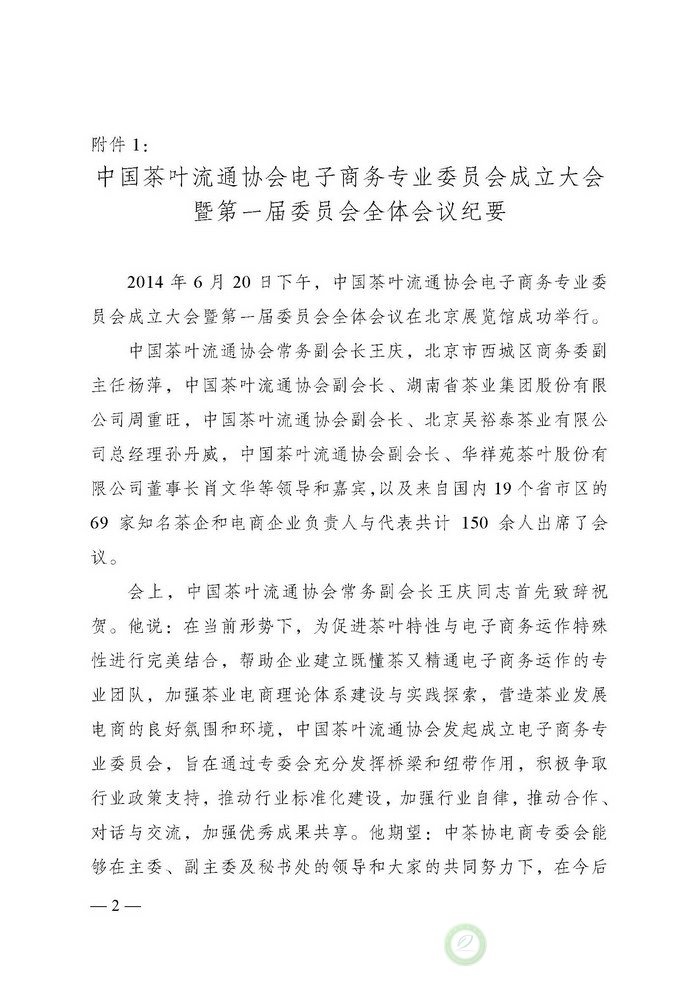 附件 1：

中国茶叶流通协会电子商务专业委员会成立大会暨第一届委员会全体会议纪要

2014 年 6 月 20 日下午，中国茶叶流通协会电子商务专业委员会成立大会暨第一届委员会全体会议在北京展览馆成功举行。

中国茶叶流通协会常务副会长王庆，北京市西城区商务委副主任杨萍，中国茶叶流通协会副会长、湖南省茶业集团股份有限公司周重旺，中国茶叶流通协会副会长、北京吴裕泰茶业有限公司总经理孙丹威，中国茶叶流通协会副会长、华祥苑茶叶股份有限公司董事长肖文华等领导和嘉宾，以及来自国内 19 个省市区的 69 家知名茶企和电商企业负责人与代表共计 150 余人出席了会议。

会上，中国茶叶流通协会常务副会长王庆同志首先致辞祝贺。他说：在当前形势下，为促进茶叶特性与电子商务运作特殊性进行完美结合，帮助企业建立既懂茶又精通电子商务运作的专业团队，加强茶业电商理论体系建设与实践探索，营造茶业发展电商的良好氛围和环境，中国茶叶流通协会发起成立电子商务专业委员会，旨在通过专委会充分发挥桥梁和纽带作用，积极争取行业政策支持，推动行业标准化建设，加强行业自律，推动合作、对话与交流，加强优秀成果共享。他期望：中茶协电商专委会能够在主委、副主委及秘书处的领导和大家的共同努力下，在今后

— 2 —